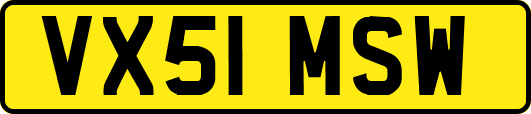 VX51 MSW